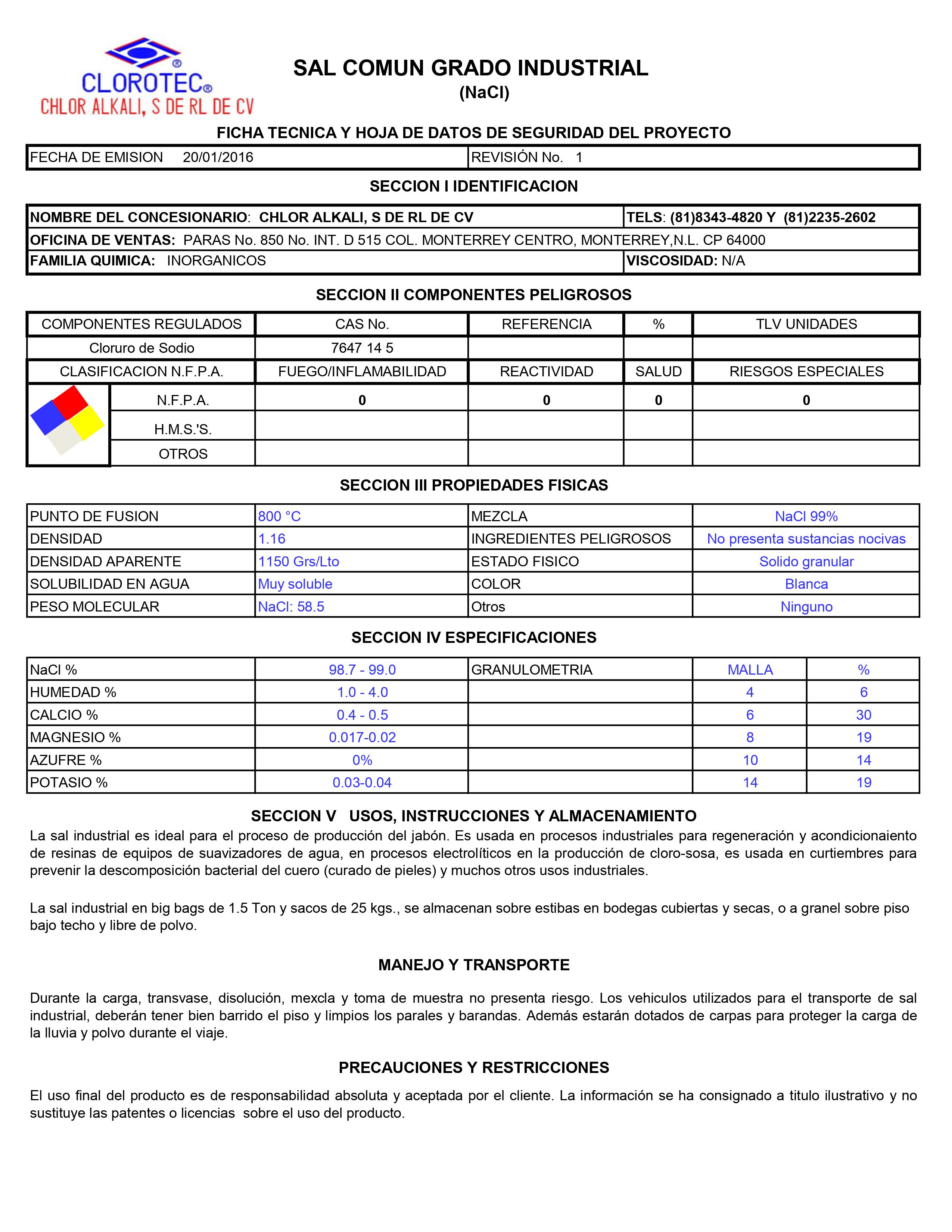 CLOROTEC®
CHLOR ALKALI, S DE RL DE CV

SAL COMUN GRADO INDUSTRIAL
(NaCl)

FICHA TECNICA Y HOJA DE DATOS DE SEGURIDAD DEL PROYECTO

| FECHA DE EMISION 20/01/2016 | REVISIÓN No. 1 |
|---|---|

SECCION I IDENTIFICACION

| NOMBRE DEL CONCESIONARIO: CHLOR ALKALI, S DE RL DE CV | TELS: (81)8343-4820 Y (81)2235-2602 |
|---|---|
| OFICINA DE VENTAS: PARAS No. 850 No. INT. D 515 COL. MONTERREY CENTRO, MONTERREY,N.L. CP 64000 | |
| FAMILIA QUIMICA: INORGANICOS | VISCOSIDAD: N/A |

SECCION II COMPONENTES PELIGROSOS

| COMPONENTES REGULADOS | CAS No. | REFERENCIA | % | TLV UNIDADES |
|---|---|---|---|---|
| Cloruro de Sodio | 7647 14 5 | | | |
| CLASIFICACION N.F.P.A. | FUEGO/INFLAMABILIDAD | REACTIVIDAD | SALUD | RIESGOS ESPECIALES |
| N.F.P.A. | 0 | 0 | 0 | 0 |
| H.M.S.'S. | | | | |
| OTROS | | | | |

SECCION III PROPIEDADES FISICAS

| PUNTO DE FUSION | 800 °C | MEZCLA | NaCl 99% |
|---|---|---|---|
| DENSIDAD | 1.16 | INGREDIENTES PELIGROSOS | No presenta sustancias nocivas |
| DENSIDAD APARENTE | 1150 Grs/Lto | ESTADO FISICO | Solido granular |
| SOLUBILIDAD EN AGUA | Muy soluble | COLOR | Blanca |
| PESO MOLECULAR | NaCl: 58.5 | Otros | Ninguno |

SECCION IV ESPECIFICACIONES

| NaCl % | 98.7 - 99.0 | GRANULOMETRIA | MALLA | % |
|---|---|---|---|---|
| HUMEDAD % | 1.0 - 4.0 | | 4 | 6 |
| CALCIO % | 0.4 - 0.5 | | 6 | 30 |
| MAGNESIO % | 0.017-0.02 | | 8 | 19 |
| AZUFRE % | 0% | | 10 | 14 |
| POTASIO % | 0.03-0.04 | | 14 | 19 |

SECCION V USOS, INSTRUCCIONES Y ALMACENAMIENTO

La sal industrial es ideal para el proceso de producción del jabón. Es usada en procesos industriales para regeneración y acondicionaiento de resinas de equipos de suavizadores de agua, en procesos electrolíticos en la producción de cloro-sosa, es usada en curtiembres para prevenir la descomposición bacterial del cuero (curado de pieles) y muchos otros usos industriales.

La sal industrial en big bags de 1.5 Ton y sacos de 25 kgs., se almacenan sobre estibas en bodegas cubiertas y secas, o a granel sobre piso bajo techo y libre de polvo.

MANEJO Y TRANSPORTE

Durante la carga, transvase, disolución, mexcla y toma de muestra no presenta riesgo. Los vehiculos utilizados para el transporte de sal industrial, deberán tener bien barrido el piso y limpios los parales y barandas. Además estarán dotados de carpas para proteger la carga de la lluvia y polvo durante el viaje.

PRECAUCIONES Y RESTRICCIONES

El uso final del producto es de responsabilidad absoluta y aceptada por el cliente. La información se ha consignado a titulo ilustrativo y no sustituye las patentes o licencias sobre el uso del producto.